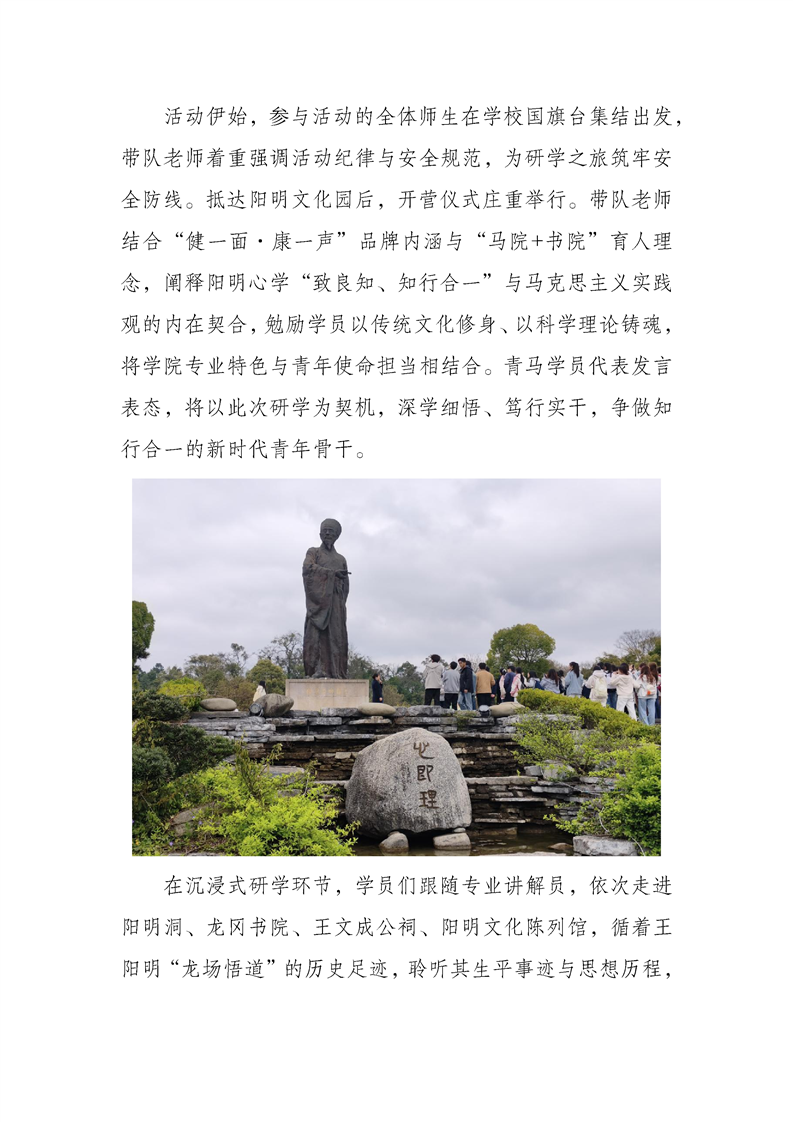 活动伊始，参与活动的全体师生在学校国旗台集结出发，带队老师着重强调活动纪律与安全规范，为研学之旅筑牢安全防线。抵达阳明文化园后，开营仪式庄重举行。带队老师结合“健一面·康一声”品牌内涵与“马院+书院”育人理念，阐释阳明心学“致良知、知行合一”与马克思主义实践观的内在契合，勉励学员以传统文化修身、以科学理论铸魂，将学院专业特色与青年使命担当相结合。青马学员代表发言表态，将以此次研学为契机，深学细悟、笃行实干，争做知行合一的新时代青年骨干。

心即理

在沉浸式研学环节，学员们跟随专业讲解员，依次走进阳明洞、龙冈书院、王文成公祠、阳明文化陈列馆，循着王阳明“龙场悟道”的历史足迹，聆听其生平事迹与思想历程，